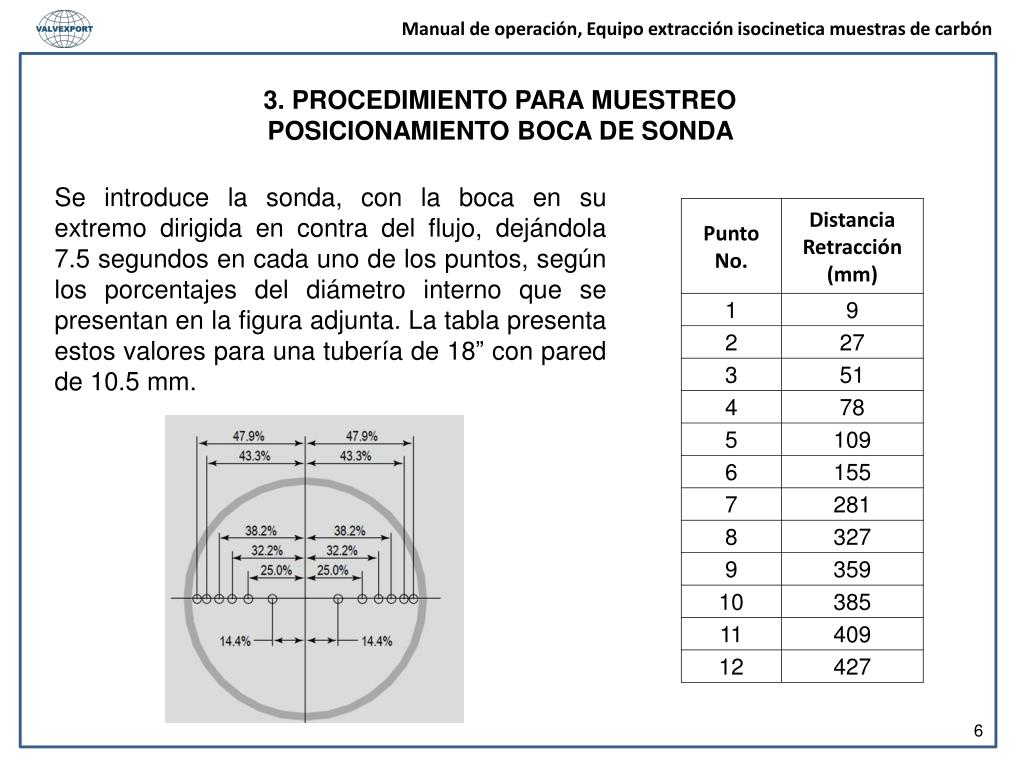 VALVEXPORT

Manual de operación, Equipo extracción isocinetica muestras de carbón

3. PROCEDIMIENTO PARA MUESTREO
POSICIONAMIENTO BOCA DE SONDA

Se introduce la sonda, con la boca en su extremo dirigida en contra del flujo, dejándola 7.5 segundos en cada uno de los puntos, según los porcentajes del diámetro interno que se presentan en la figura adjunta. La tabla presenta estos valores para una tubería de 18” con pared de 10.5 mm.

47.9%
47.9%
43.3%
43.3%
38.2%
38.2%
32.2%
32.2%
25.0%
25.0%
14.4%
14.4%

| Punto No. | Distancia Retracción (mm) |
|---|---|
| 1 | 9 |
| 2 | 27 |
| 3 | 51 |
| 4 | 78 |
| 5 | 109 |
| 6 | 155 |
| 7 | 281 |
| 8 | 327 |
| 9 | 359 |
| 10 | 385 |
| 11 | 409 |
| 12 | 427 |

6